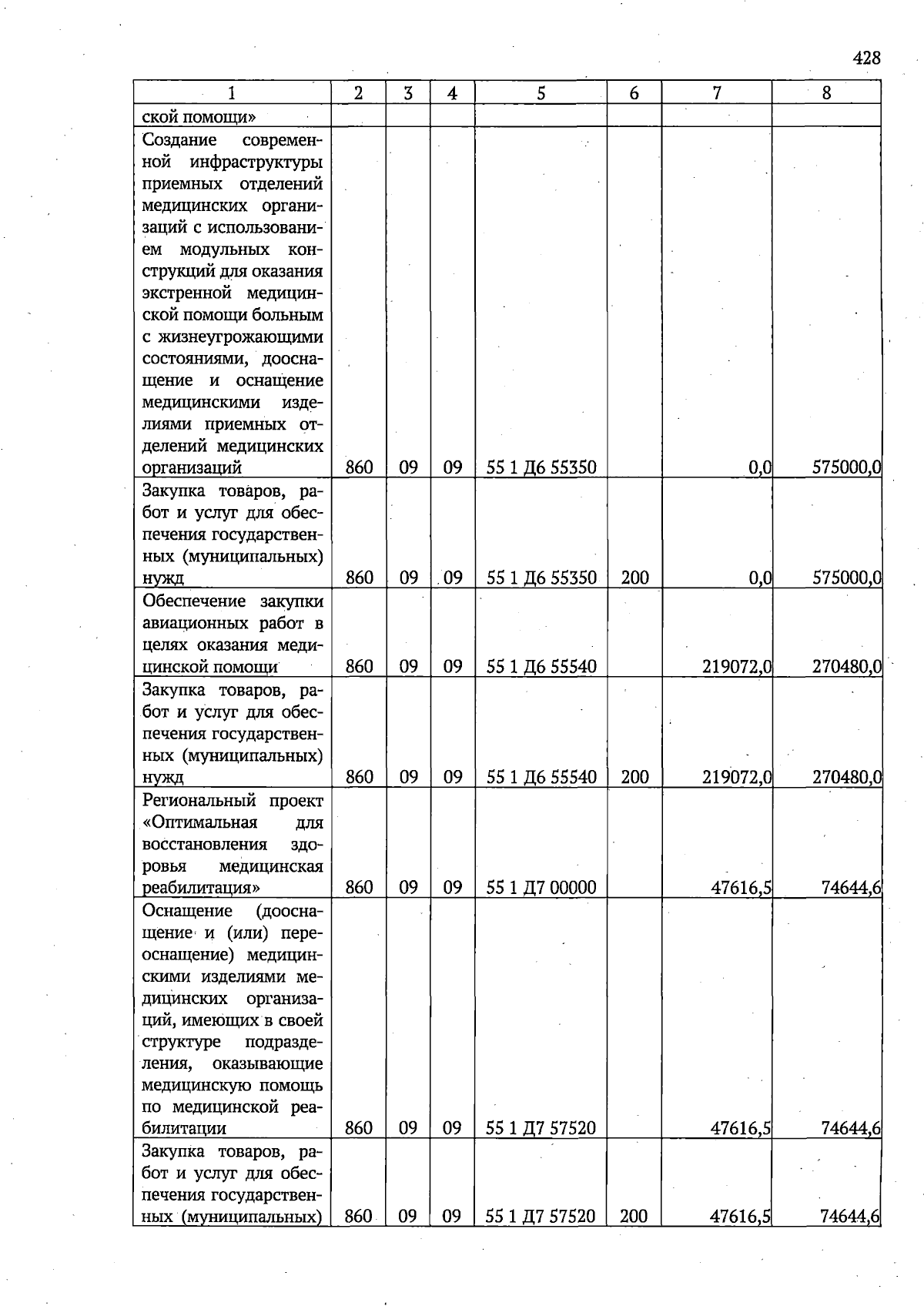 428

| 1 | 2 | 3 | 4 | 5 | 6 | 7 | 8 |
|---|---|---|---|---|---|---|---|
| ской помощи» | | | | | | | |
| Создание современной инфраструктуры приемных отделений медицинских организаций с использованием модульных конструкций для оказания экстренной медицинской помощи больным с жизнеугрожающими состояниями, дооснащение и оснащение медицинскими изделиями приемных отделений медицинских организаций | 860 | 09 | 09 | 55 1 Д6 55350 | | 0,0 | 575000,0 |
| Закупка товаров, работ и услуг для обеспечения государственных (муниципальных) нужд | 860 | 09 | 09 | 55 1 Д6 55350 | 200 | 0,0 | 575000,0 |
| Обеспечение закупки авиационных работ в целях оказания медицинской помощи | 860 | 09 | 09 | 55 1 Д6 55540 | | 219072,0 | 270480,0 |
| Закупка товаров, работ и услуг для обеспечения государственных (муниципальных) нужд | 860 | 09 | 09 | 55 1 Д6 55540 | 200 | 219072,0 | 270480,0 |
| Региональный проект «Оптимальная для восстановления здоровья медицинская реабилитация» | 860 | 09 | 09 | 55 1 Д7 00000 | | 47616,5 | 74644,6 |
| Оснащение (дооснащение и (или) переоснащение) медицинскими изделиями медицинских организаций, имеющих в своей структуре подразделения, оказывающие медицинскую помощь по медицинской реабилитации | 860 | 09 | 09 | 55 1 Д7 57520 | | 47616,5 | 74644,6 |
| Закупка товаров, работ и услуг для обеспечения государственных (муниципальных) | 860 | 09 | 09 | 55 1 Д7 57520 | 200 | 47616,5 | 74644,6 |